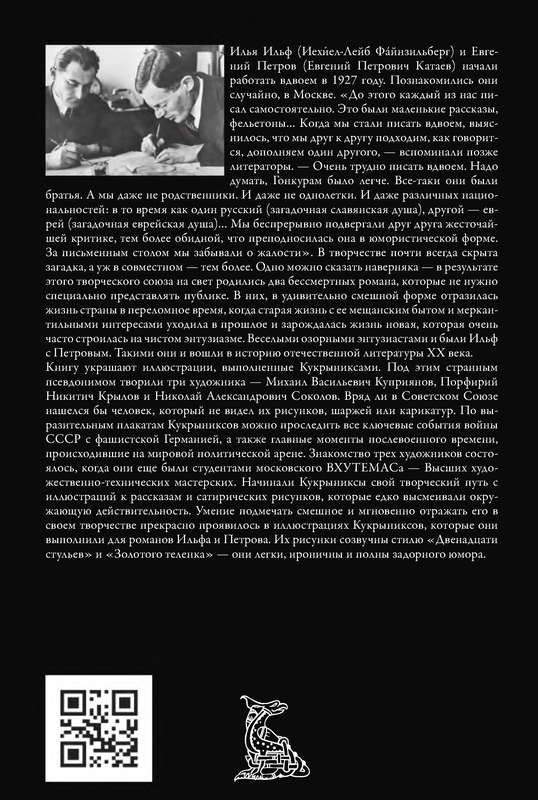 Илья Ильф (Иехи́ел-Лейб Фа́йнзильберг) и Евгений Петров (Евгений Петрович Катаев) начали работать вдвоем в 1927 году. Познакомились они случайно, в Москве. «До этого каждый из нас писал самостоятельно. Это были маленькие рассказы, фельетоны... Когда мы стали писать вдвоем, выяснилось, что мы друг к другу подходим, как говорится, дополняем один другого, — вспоминали позже литераторы. — Очень трудно писать вдвоем. Надо думать, Гонкурам было легче. Все-таки они были братья. А мы даже не родственники. И даже не однолетки. И даже различных национальностей: в то время как один русский (загадочная славянская душа), другой — еврей (загадочная еврейская душа)... Мы беспрерывно подвергали друг друга жесточайшей критике, тем более обидной, что преподносилась она в юмористической форме. За письменным столом мы забывали о жалости». В творчестве почти всегда скрыта загадка, а уж в совместном — тем более. Одно можно сказать наверняка — в результате этого творческого союза на свет родились два бессмертных романа, которые не нужно специально представлять публике. В них, в удивительно смешной форме отразилась жизнь страны в переломное время, когда старая жизнь с ее мещанским бытом и меркантильными интересами уходила в прошлое и зарождалась жизнь новая, которая очень часто строилась на чистом энтузиазме. Веселыми озорными энтузиастами и были Ильф с Петровым. Такими они и вошли в историю отечественной литературы XX века.
Книгу украшают иллюстрации, выполненные Кукрыниксами. Под этим странным псевдонимом творили три художника — Михаил Васильевич Куприянов, Порфирий Никитич Крылов и Николай Александрович Соколов. Вряд ли в Советском Союзе нашелся бы человек, который не видел их рисунков, шаржей или карикатур. По выразительным плакатам Кукрыниксов можно проследить все ключевые события войны СССР с фашистской Германией, а также главные моменты послевоенного времени, происходившие на мировой политической арене. Знакомство трех художников состоялось, когда они еще были студентами московского ВХУТЕМАСа — Высших художественно-технических мастерских. Начинали Кукрыниксы свой творческий путь с иллюстраций к рассказам и сатирических рисунков, которые едко высмеивали окружающую действительность. Умение подмечать смешное и мгновенно отражать его в своем творчестве прекрасно проявилось в иллюстрациях Кукрыниксов, которые они выполнили для романов Ильфа и Петрова. Их рисунки созвучны стилю «Двенадцати стульев» и «Золотого теленка» — они легки, ироничны и полны задорного юмора.